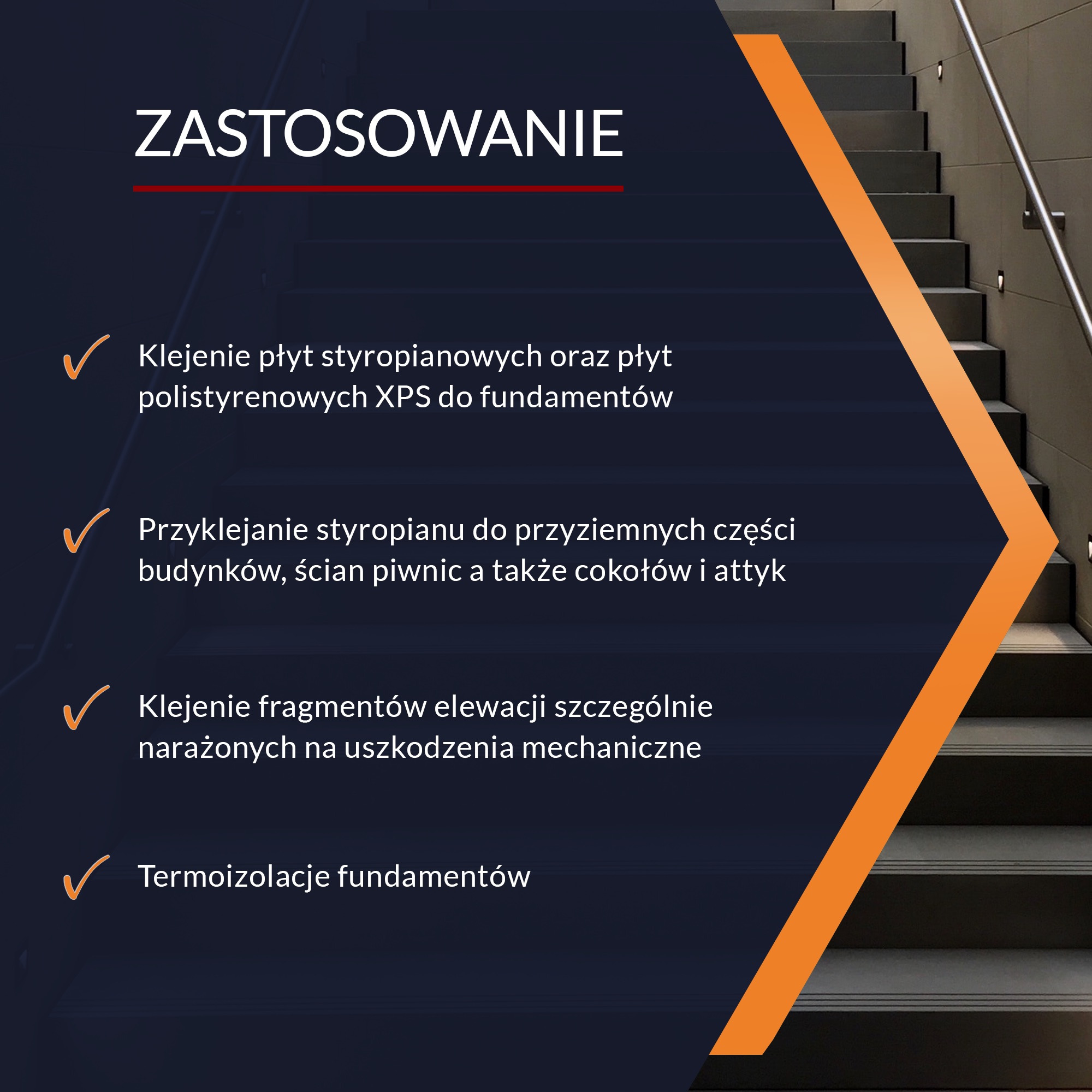 ZASTOSOWANIE

Klejenie płyt styropianowych oraz płyt polistyrenowych XPS do fundamentów

Przyklejanie styropianu do przyziemnych części budynków, ścian piwnic a także cokołów i attyk

Klejenie fragmentów elewacji szczególnie narażonych na uszkodzenia mechaniczne

Termoizolacje fundamentów